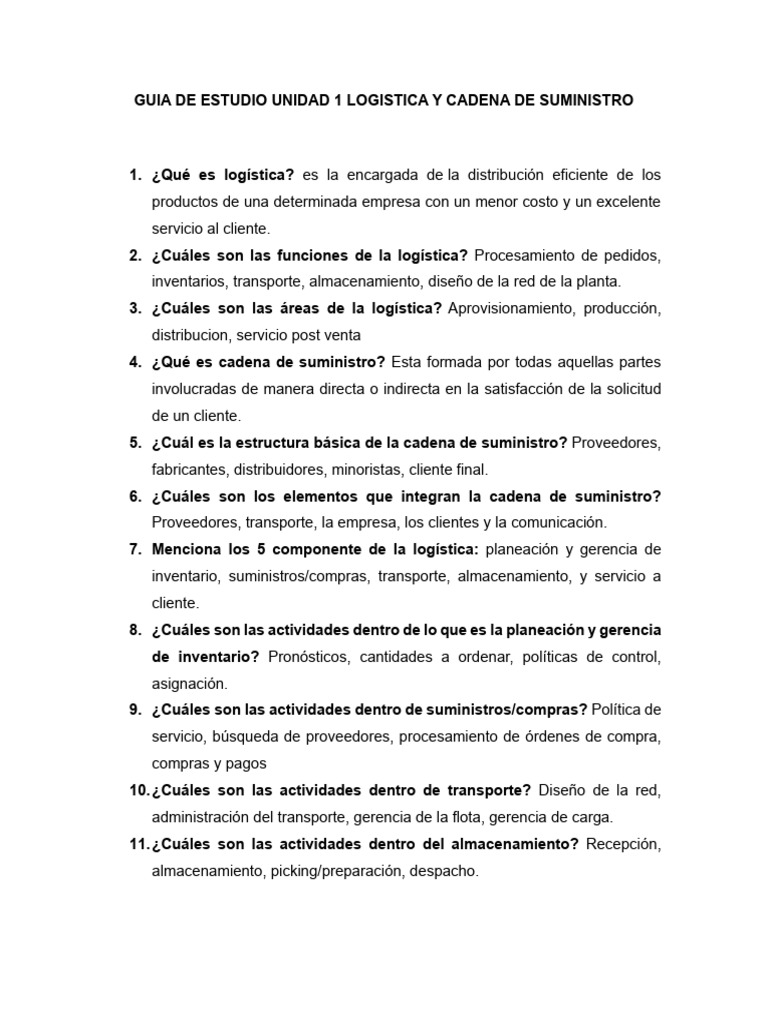 GUIA DE ESTUDIO UNIDAD 1 LOGISTICA Y CADENA DE SUMINISTRO

1. ¿Qué es logística? es la encargada de la distribución eficiente de los productos de una determinada empresa con un menor costo y un excelente servicio al cliente.
2. ¿Cuáles son las funciones de la logística? Procesamiento de pedidos, inventarios, transporte, almacenamiento, diseño de la red de la planta.
3. ¿Cuáles son las áreas de la logística? Aprovisionamiento, producción, distribucion, servicio post venta
4. ¿Qué es cadena de suministro? Esta formada por todas aquellas partes involucradas de manera directa o indirecta en la satisfacción de la solicitud de un cliente.
5. ¿Cuál es la estructura básica de la cadena de suministro? Proveedores, fabricantes, distribuidores, minoristas, cliente final.
6. ¿Cuáles son los elementos que integran la cadena de suministro? Proveedores, transporte, la empresa, los clientes y la comunicación.
7. Menciona los 5 componente de la logística: planeación y gerencia de inventario, suministros/compras, transporte, almacenamiento, y servicio a cliente.
8. ¿Cuáles son las actividades dentro de lo que es la planeación y gerencia de inventario? Pronósticos, cantidades a ordenar, políticas de control, asignación.
9. ¿Cuáles son las actividades dentro de suministros/compras? Política de servicio, búsqueda de proveedores, procesamiento de órdenes de compra, compras y pagos
10. ¿Cuáles son las actividades dentro de transporte? Diseño de la red, administración del transporte, gerencia de la flota, gerencia de carga.
11. ¿Cuáles son las actividades dentro del almacenamiento? Recepción, almacenamiento, picking/preparación, despacho.